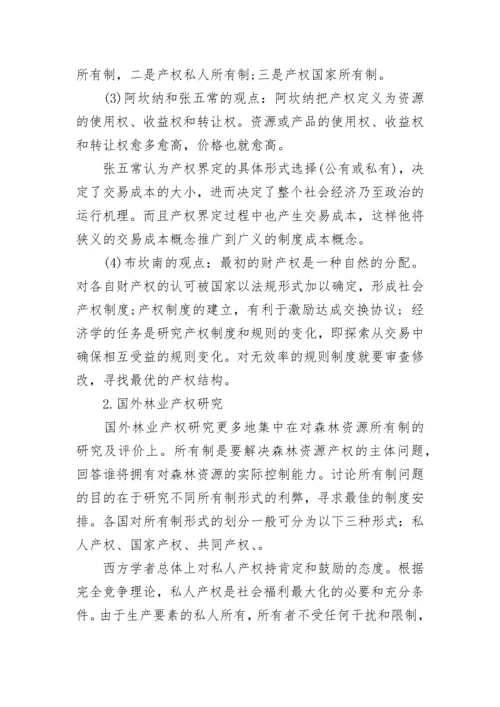 所有制，二是产权私人所有制；三是产权国家所有制。

(3)阿坎纳和张五常的观点：阿坎纳把产权定义为资源的使用权、收益权和转让权。资源或产品的使用权、收益权和转让权愈多愈高，价格也就愈高。

张五常认为产权界定的具体形式选择(公有或私有)，决定了交易成本的大小，进而决定了整个社会经济乃至政治的运行机理。而且产权界定过程中也产生交易成本，这样他将狭义的交易成本概念推广到广义的制度成本概念。

(4)布坎南的观点：最初的财产权是一种自然的分配。对各自财产权的认可被国家以法规形式加以确定，形成社会产权制度；产权制度的建立，有利于激励达成交换协议；经济学的任务是研究产权制度和规则的变化，即探索从交易中确保相互受益的规则变化。对无效率的规则制度就要审查修改，寻找最优的产权结构。

2.国外林业产权研究

国外林业产权研究更多地集中在对森林资源所有制的研究及评价上。所有制是要解决森林资源产权的主体问题，回答谁将拥有对森林资源的实际控制能力。讨论所有制问题的目的在于研究不同所有制形式的利弊，寻求最佳的制度安排。各国对所有制形式的划分一般可分为以下三种形式：私人产权、国家产权、共同产权、。

西方学者总体上对私人产权持肯定和鼓励的态度。根据完全竞争理论，私人产权是社会福利最大化的必要和充分条件。由于生产要素的私人所有，所有者不受任何干扰和限制，